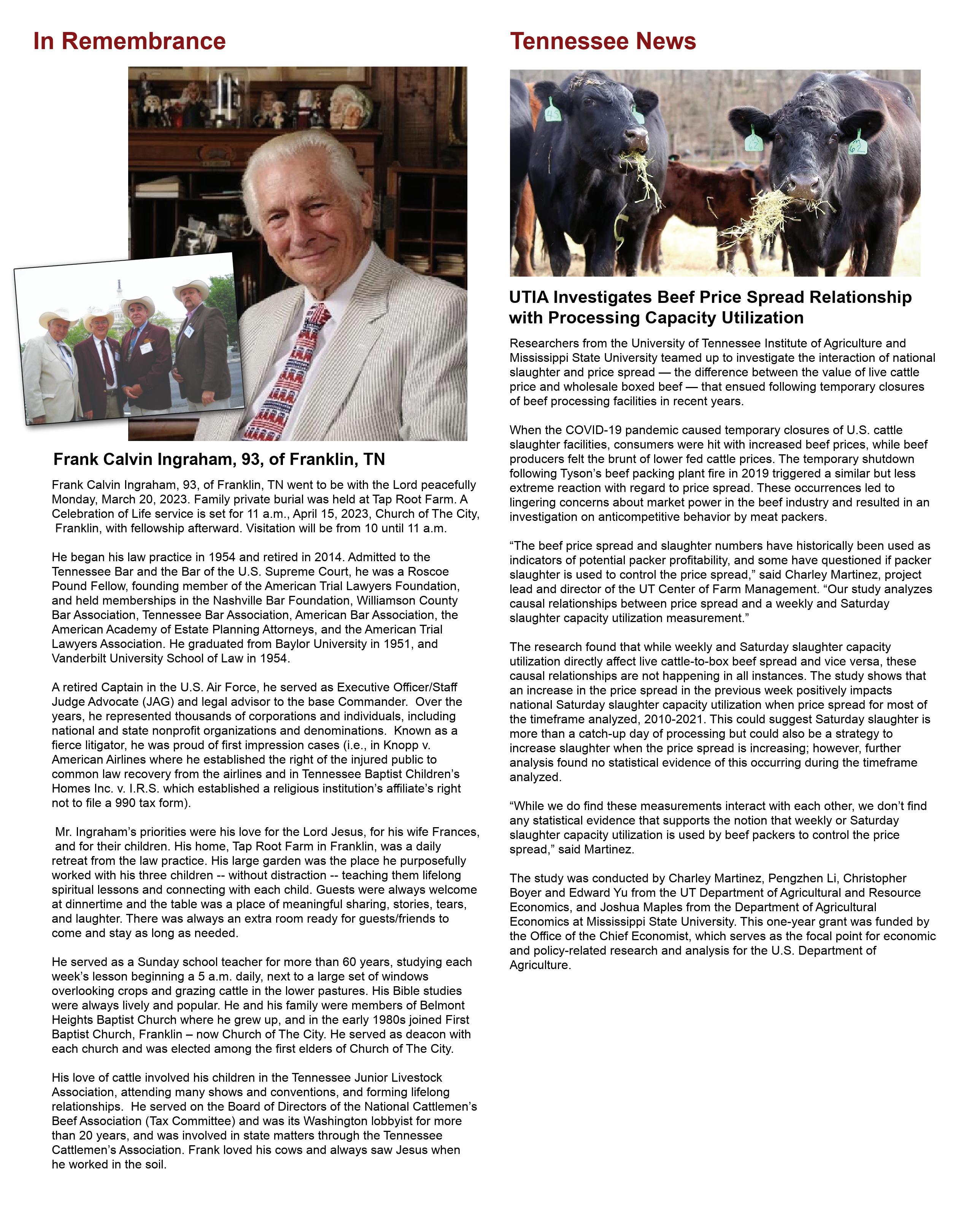 In Remembrance

Frank Calvin Ingraham, 93, of Franklin, TN

Frank Calvin Ingraham, 93, of Franklin, TN went to be with the Lord peacefully Monday, March 20, 2023. Family private burial was held at Tap Root Farm. A Celebration of Life service is set for 11 a.m., April 15, 2023, Church of The City, Franklin, with fellowship afterward. Visitation will be from 10 until 11 a.m.

He began his law practice in 1954 and retired in 2014. Admitted to the Tennessee Bar and the Bar of the U.S. Supreme Court, he was a Roscoe Pound Fellow, founding member of the American Trial Lawyers Foundation, and held memberships in the Nashville Bar Foundation, Williamson County Bar Association, Tennessee Bar Association, American Bar Association, the American Academy of Estate Planning Attorneys, and the American Trial Lawyers Association. He graduated from Baylor University in 1951, and Vanderbilt University School of Law in 1954.

A retired Captain in the U.S. Air Force, he served as Executive Officer/Staff Judge Advocate (JAG) and legal advisor to the base Commander. Over the years, he represented thousands of corporations and individuals, including national and state nonprofit organizations and denominations. Known as a fierce litigator, he was proud of first impression cases (i.e., in Knopp v. American Airlines where he established the right of the injured public to common law recovery from the airlines and in Tennessee Baptist Children's Homes Inc. v. I.R.S. which established a religious institution's affiliate's right not to file a 990 tax form).

Mr. Ingraham's priorities were his love for the Lord Jesus, for his wife Frances, and for their children. His home, Tap Root Farm in Franklin, was a daily retreat from the law practice. His large garden was the place he purposefully worked with his three children -- without distraction -- teaching them lifelong spiritual lessons and connecting with each child. Guests were always welcome at dinnertime and the table was a place of meaningful sharing, stories, tears, and laughter. There was always an extra room ready for guests/friends to come and stay as long as needed.

He served as a Sunday school teacher for more than 60 years, studying each week's lesson beginning a 5 a.m. daily, next to a large set of windows overlooking crops and grazing cattle in the lower pastures. His Bible studies were always lively and popular. He and his family were members of Belmont Heights Baptist Church where he grew up, and in the early 1980s joined First Baptist Church, Franklin – now Church of The City. He served as deacon with each church and was elected among the first elders of Church of The City.

His love of cattle involved his children in the Tennessee Junior Livestock Association, attending many shows and conventions, and forming lifelong relationships. He served on the Board of Directors of the National Cattlemen's Beef Association (Tax Committee) and was its Washington lobbyist for more than 20 years, and was involved in state matters through the Tennessee Cattlemen's Association. Frank loved his cows and always saw Jesus when he worked in the soil.

Tennessee News

UTIA Investigates Beef Price Spread Relationship with Processing Capacity Utilization

Researchers from the University of Tennessee Institute of Agriculture and Mississippi State University teamed up to investigate the interaction of national slaughter and price spread — the difference between the value of live cattle price and wholesale boxed beef — that ensued following temporary closures of beef processing facilities in recent years.

When the COVID-19 pandemic caused temporary closures of U.S. cattle slaughter facilities, consumers were hit with increased beef prices, while beef producers felt the brunt of lower fed cattle prices. The temporary shutdown following Tyson's beef packing plant fire in 2019 triggered a similar but less extreme reaction with regard to price spread. These occurrences led to lingering concerns about market power in the beef industry and resulted in an investigation on anticompetitive behavior by meat packers.

"The beef price spread and slaughter numbers have historically been used as indicators of potential packer profitability, and some have questioned if packer slaughter is used to control the price spread," said Charley Martinez, project lead and director of the UT Center of Farm Management. "Our study analyzes causal relationships between price spread and a weekly and Saturday slaughter capacity utilization measurement."

The research found that while weekly and Saturday slaughter capacity utilization directly affect live cattle-to-box beef spread and vice versa, these causal relationships are not happening in all instances. The study shows that an increase in the price spread in the previous week positively impacts national Saturday slaughter capacity utilization when price spread for most of the timeframe analyzed, 2010-2021. This could suggest Saturday slaughter is more than a catch-up day of processing but could also be a strategy to increase slaughter when the price spread is increasing; however, further analysis found no statistical evidence of this occurring during the timeframe analyzed.

"While we do find these measurements interact with each other, we don't find any statistical evidence that supports the notion that weekly or Saturday slaughter capacity utilization is used by beef packers to control the price spread," said Martinez.

The study was conducted by Charley Martinez, Pengzhen Li, Christopher Boyer and Edward Yu from the UT Department of Agricultural and Resource Economics, and Joshua Maples from the Department of Agricultural Economics at Mississippi State University. This one-year grant was funded by the Office of the Chief Economist, which serves as the focal point for economic and policy-related research and analysis for the U.S. Department of Agriculture.